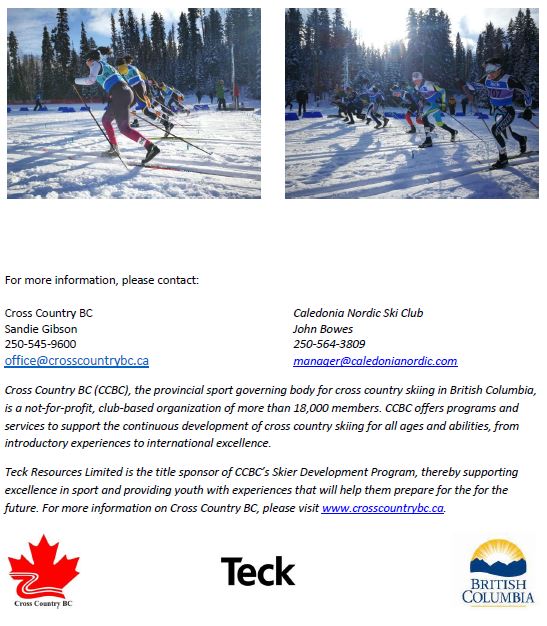 For more information, please contact:

Cross Country BC
Sandie Gibson
250-545-9600
office@crosscountrybc.ca

Caledonia Nordic Ski Club
John Bowes
250-564-3809
manager@caledonianordic.com

Cross Country BC (CCBC), the provincial sport governing body for cross country skiing in British Columbia, is a not-for-profit, club-based organization of more than 18,000 members. CCBC offers programs and services to support the continuous development of cross country skiing for all ages and abilities, from introductory experiences to international excellence.

Teck Resources Limited is the title sponsor of CCBC's Skier Development Program, thereby supporting excellence in sport and providing youth with experiences that will help them prepare for the for the future. For more information on Cross Country BC, please visit www.crosscountrybc.ca.

Cross Country BC

Teck

BRITISH COLUMBIA